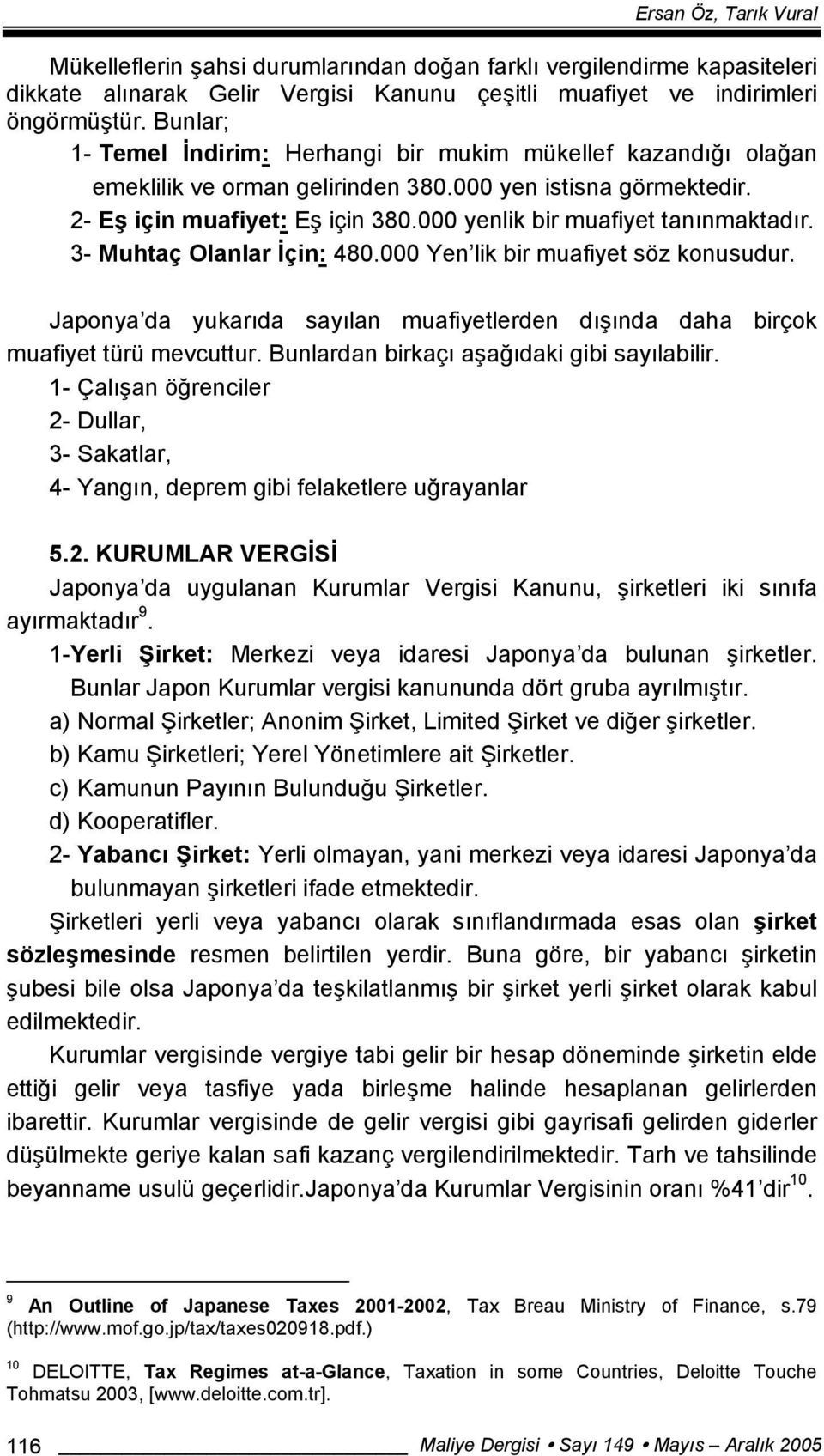 Ersan Öz, Tarık Vural

Mükelleflerin şahsi durumlarından doğan farklı vergilendirme kapasiteleri dikkate alınarak Gelir Vergisi Kanunu çeşitli muafiyet ve indirimleri öngörmüştür. Bunlar;

1- Temel İndirim: Herhangi bir mukim mükellef kazandığı olağan emeklilik ve orman gelirinden 380.000 yen istisna görmektedir.

2- Eş için muafiyet: Eş için 380.000 yenlik bir muafiyet tanınmaktadır.

3- Muhtaç Olanlar İçin: 480.000 Yen'lik bir muafiyet söz konusudur.

Japonya'da yukarıda sayılan muafiyetlerden dışında daha birçok muafiyet türü mevcuttur. Bunlardan birkaçı aşağıdaki gibi sayılabilir.

1- Çalışan öğrenciler

2- Dullar,

3- Sakatlar,

4- Yangın, deprem gibi felaketlere uğrayanlar

5.2. KURUMLAR VERGİSİ

Japonya'da uygulanan Kurumlar Vergisi Kanunu, şirketleri iki sınıfa ayırmaktadır$^9$.

1-Yerli Şirket: Merkezi veya idaresi Japonya'da bulunan şirketler. Bunlar Japon Kurumlar vergisi kanununda dört gruba ayrılmıştır.

a) Normal Şirketler; Anonim Şirket, Limited Şirket ve diğer şirketler.

b) Kamu Şirketleri; Yerel Yönetimlere ait Şirketler.

c) Kamunun Payının Bulunduğu Şirketler.

d) Kooperatifler.

2- Yabancı Şirket: Yerli olmayan, yani merkezi veya idaresi Japonya'da bulunmayan şirketleri ifade etmektedir.

Şirketleri yerli veya yabancı olarak sınıflandırmada esas olan şirket sözleşmesinde resmen belirtilen yerdir. Buna göre, bir yabancı şirketin şubesi bile olsa Japonya'da teşkilatlanmış bir şirket yerli şirket olarak kabul edilmektedir.

Kurumlar vergisinde vergiye tabi gelir bir hesap döneminde şirketin elde ettiği gelir veya tasfiye yada birleşme halinde hesaplanan gelirlerden ibarettir. Kurumlar vergisinde de gelir vergisi gibi gayrisafi gelirden giderler düşülmekte geriye kalan safi kazanç vergilendirilmektedir. Tarh ve tahsilinde beyanname usulü geçerlidir.Japonya'da Kurumlar Vergisinin oranı %41'dir$^{10}$.

$^9$ An Outline of Japanese Taxes 2001-2002, Tax Breau Ministry of Finance, s.79 (http://www.mof.go.jp/tax/taxes020918.pdf.)

$^{10}$ DELOITTE, Tax Regimes at-a-Glance, Taxation in some Countries, Deloitte Touche Tohmatsu 2003, [www.deloitte.com.tr].

116 Maliye Dergisi • Sayı 149 • Mayıs – Aralık 2005